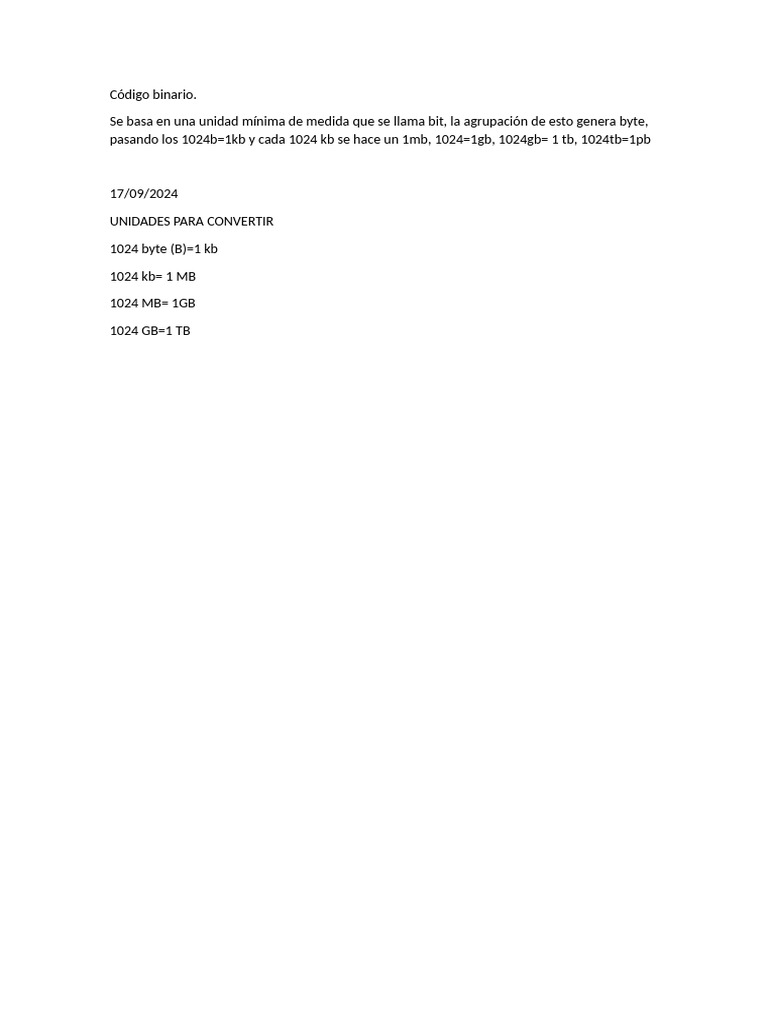 Código binario.

Se basa en una unidad mínima de medida que se llama bit, la agrupación de esto genera byte, pasando los 1024b=1kb y cada 1024 kb se hace un 1mb, 1024=1gb, 1024gb= 1 tb, 1024tb=1pb

17/09/2024

UNIDADES PARA CONVERTIR

1024 byte (B)=1 kb

1024 kb= 1 MB

1024 MB= 1GB

1024 GB=1 TB